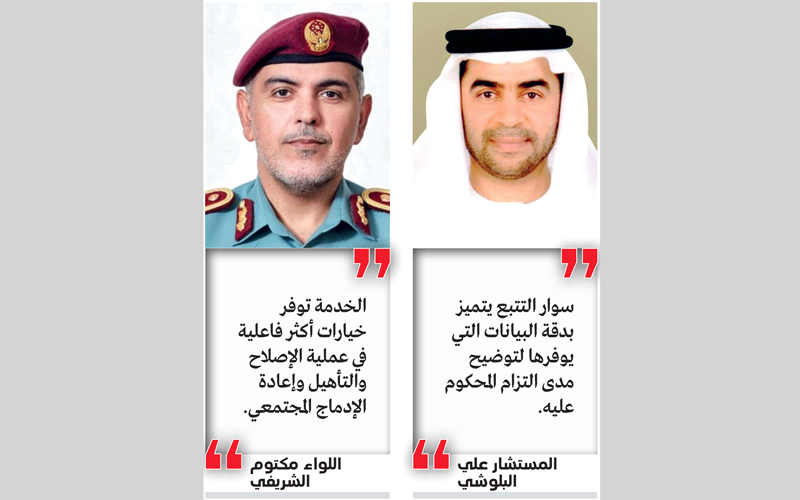 سوار التتبع يتميز بدقة البيانات التي يوفرها لتوضيح مدى التزام المحكوم عليه.

المستشار علي البلوشي

الخدمة توفر خيارات أكثر فاعلية في عملية الإصلاح والتأهيل وإعادة الإدماج المجتمعي.

اللواء مكتوم الشريفي